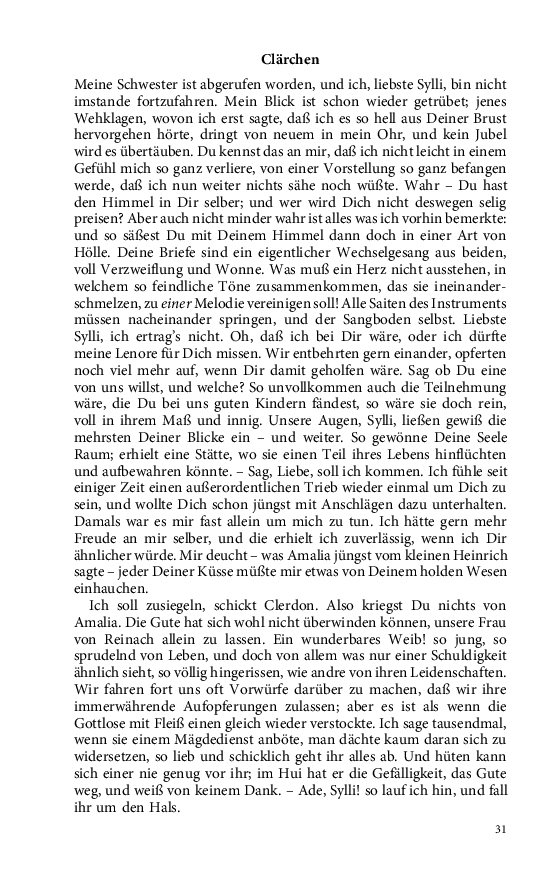 Clärchen

Meine Schwester ist abgerufen worden, und ich, liebste Sylli, bin nicht imstande fortzufahren. Mein Blick ist schon wieder getrübet; jenes Wehklagen, wovon ich erst sagte, daß ich es so hell aus Deiner Brust hervorgehen hörte, dringt von neuem in mein Ohr, und kein Jubel wird es übertäuben. Du kennst das an mir, daß ich nicht leicht in einem Gefühl mich so ganz verliere, von einer Vorstellung so ganz befangen werde, daß ich nun weiter nichts sähe noch wüßte. Wahr – Du hast den Himmel in Dir selber; und wer wird Dich nicht deswegen selig preisen? Aber auch nicht minder wahr ist alles was ich vorhin bemerkte: und so säßest Du mit Deinem Himmel dann doch in einer Art von Hölle. Deine Briefe sind ein eigentlicher Wechselgesang aus beiden, voll Verzweiflung und Wonne. Was muß ein Herz nicht ausstehen, in welchem so feindliche Töne zusammenkommen, das sie ineinanderschmelzen, zu einer Melodie vereinigen soll! Alle Saiten des Instruments müssen nacheinander springen, und der Sangboden selbst. Liebste Sylli, ich ertrag's nicht. Oh, daß ich bei Dir wäre, oder ich dürfte meine Lenore für Dich missen. Wir entbehrten gern einander, opferten noch viel mehr auf, wenn Dir damit geholfen wäre. Sag ob Du eine von uns willst, und welche? So unvollkommen auch die Teilnehmung wäre, die Du bei uns guten Kindern fändest, so wäre sie doch rein, voll in ihrem Maß und innig. Unsere Augen, Sylli, ließen gewiß die mehrsten Deiner Blicke ein – und weiter. So gewönne Deine Seele Raum; erhielt eine Stätte, wo sie einen Teil ihres Lebens hinflüchten und aufbewahren könnte. – Sag, Liebe, soll ich kommen. Ich fühle seit einiger Zeit einen außerordentlichen Trieb wieder einmal um Dich zu sein, und wollte Dich schon jüngst mit Anschlägen dazu unterhalten. Damals war es mir fast allein um mich zu tun. Ich hätte gern mehr Freude an mir selber, und die erhielt ich zuverlässig, wenn ich Dir ähnlicher würde. Mir deucht – was Amalia jüngst vom kleinen Heinrich sagte – jeder Deiner Küsse müßte mir etwas von Deinem holden Wesen einhauchen.

Ich soll zusiegeln, schickt Clerdon. Also kriegst Du nichts von Amalia. Die Gute hat sich wohl nicht überwinden können, unsere Frau von Reinach allein zu lassen. Ein wunderbares Weib! so jung, so sprudelnd von Leben, und doch von allem was nur einer Schuldigkeit ähnlich sieht, so völlig hingerissen, wie andre von ihren Leidenschaften. Wir fahren fort uns oft Vorwürfe darüber zu machen, daß wir ihre immerwährende Aufopferungen zulassen; aber es ist als wenn die Gottlose mit Fleiß einen gleich wieder verstockte. Ich sage tausendmal, wenn sie einem Mägdedienst anböte, man dächte kaum daran sich zu widersetzen, so lieb und schicklich geht ihr alles ab. Und hüten kann sich einer nie genug vor ihr; im Hui hat er die Gefälligkeit, das Gute weg, und weiß von keinem Dank. – Ade, Sylli! so lauf ich hin, und fall ihr um den Hals.

31